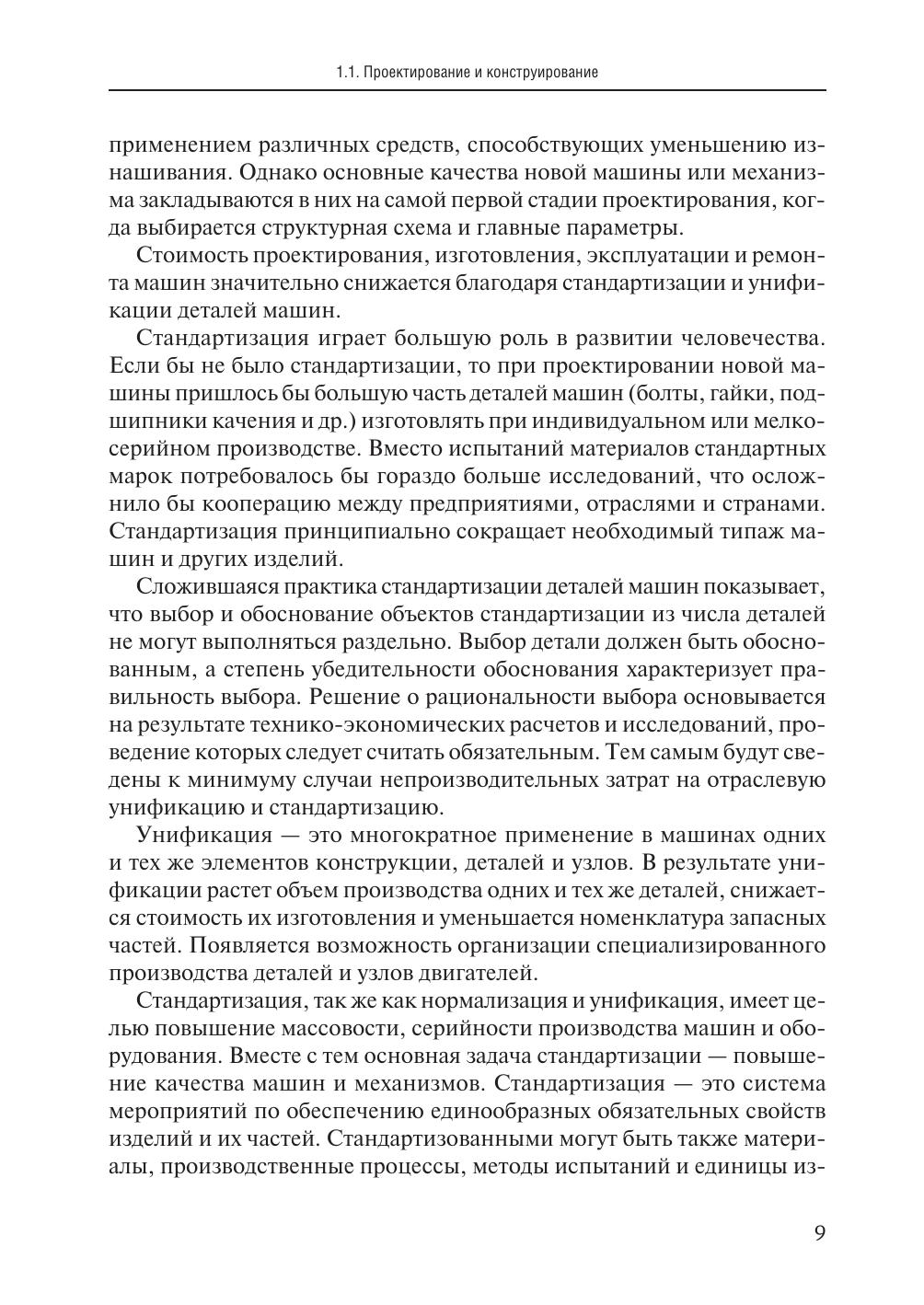 1.1. Проектирование и конструирование

применением различных средств, способствующих уменьшению изнашивания. Однако основные качества новой машины или механизма закладываются в них на самой первой стадии проектирования, когда выбирается структурная схема и главные параметры.

Стоимость проектирования, изготовления, эксплуатации и ремонта машин значительно снижается благодаря стандартизации и унификации деталей машин.

Стандартизация играет большую роль в развитии человечества. Если бы не было стандартизации, то при проектировании новой машины пришлось бы большую часть деталей машин (болты, гайки, подшипники качения и др.) изготовлять при индивидуальном или мелкосерийном производстве. Вместо испытаний материалов стандартных марок потребовалось бы гораздо больше исследований, что осложнило бы кооперацию между предприятиями, отраслями и странами. Стандартизация принципиально сокращает необходимый типаж машин и других изделий.

Сложившаяся практика стандартизации деталей машин показывает, что выбор и обоснование объектов стандартизации из числа деталей не могут выполняться раздельно. Выбор детали должен быть обоснованным, а степень убедительности обоснования характеризует правильность выбора. Решение о рациональности выбора основывается на результате технико-экономических расчетов и исследований, проведение которых следует считать обязательным. Тем самым будут сведены к минимуму случаи непроизводительных затрат на отраслевую унификацию и стандартизацию.

Унификация — это многократное применение в машинах одних и тех же элементов конструкции, деталей и узлов. В результате унификации растет объем производства одних и тех же деталей, снижается стоимость их изготовления и уменьшается номенклатура запасных частей. Появляется возможность организации специализированного производства деталей и узлов двигателей.

Стандартизация, так же как нормализация и унификация, имеет целью повышение массовости, серийности производства машин и оборудования. Вместе с тем основная задача стандартизации — повышение качества машин и механизмов. Стандартизация — это система мероприятий по обеспечению единообразных обязательных свойств изделий и их частей. Стандартизованными могут быть также материалы, производственные процессы, методы испытаний и единицы из-

9